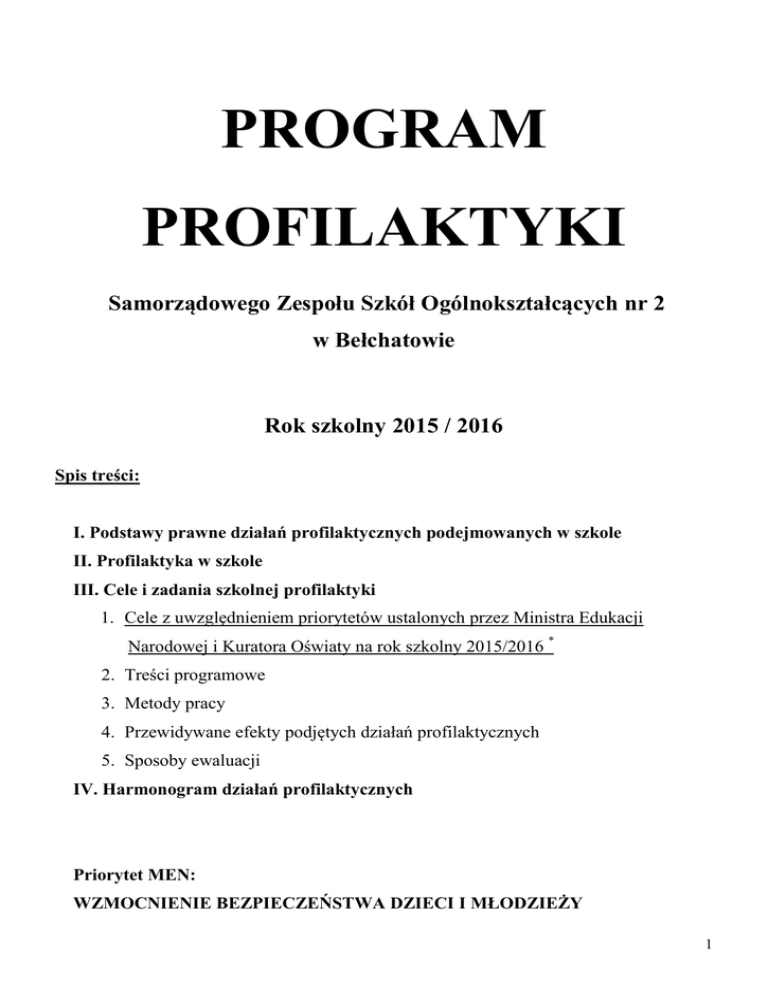 PROGRAM

PROFILAKTYKI

Samorządowego Zespołu Szkół Ogólnokształcących nr 2 w Bełchatowie

Rok szkolny 2015 / 2016

Spis treści:

I. Podstawy prawne działań profilaktycznych podejmowanych w szkole
II. Profilaktyka w szkole
III. Cele i zadania szkolnej profilaktyki
1. Cele z uwzględnieniem priorytetów ustalonych przez Ministra Edukacji Narodowej i Kuratora Oświaty na rok szkolny 2015/2016 *
2. Treści programowe
3. Metody pracy
4. Przewidywane efekty podjętych działań profilaktycznych
5. Sposoby ewaluacji
IV. Harmonogram działań profilaktycznych

Priorytet MEN:
WZMOCNIENIE BEZPIECZEŃSTWA DZIECI I MŁODZIEŻY

1